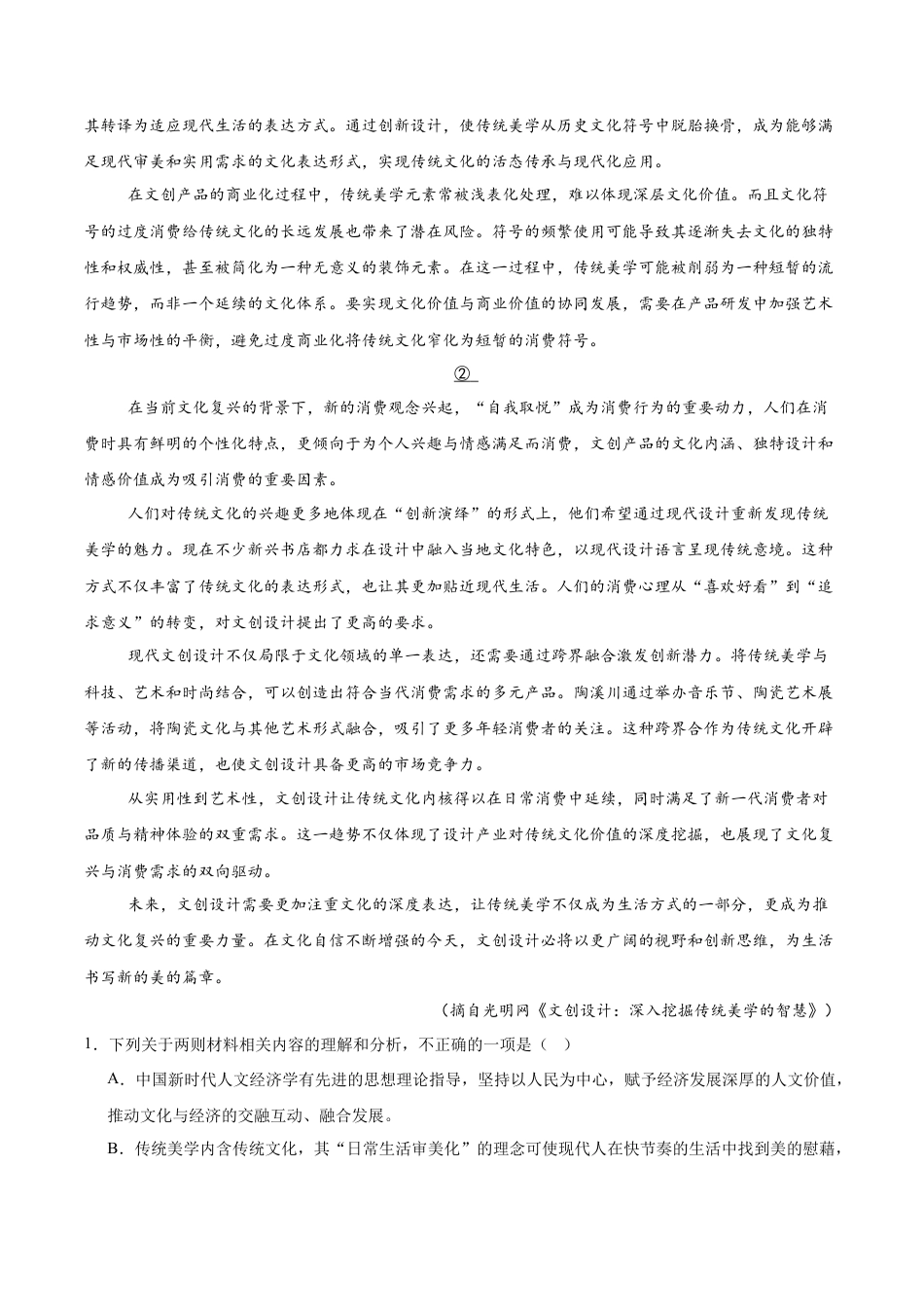 其转译为适应现代生活的表达方式。通过创新设计，使传统美学从历史文化符号中脱胎换骨，成为能够满足现代审美和实用需求的文化表达形式，实现传统文化的活态传承与现代化应用。

在文创产品的商业化过程中，传统美学元素常被浅表化处理，难以体现深层文化价值。而且文化符号的过度消费给传统文化的长远发展也带来了潜在风险。符号的频繁使用可能导致其逐渐失去文化的独特性和权威性，甚至被简化为一种无意义的装饰元素。在这一过程中，传统美学可能被削弱为一种短暂的流行趋势，而非一个延续的文化体系。要实现文化价值与商业价值的协同发展，需要在产品研发中加强艺术性与市场性的平衡，避免过度商业化将传统文化窄化为短暂的消费符号。

②

在当前文化复兴的背景下，新的消费观念兴起，“自我取悦”成为消费行为的重要动力，人们在消费时具有鲜明的个性化特点，更倾向于为个人兴趣与情感满足而消费，文创产品的文化内涵、独特设计和情感价值成为吸引消费的重要因素。

人们对传统文化的兴趣更多地体现在“创新演绎”的形式上，他们希望通过现代设计重新发现传统美学的魅力。现在不少新兴书店都力求在设计中融入当地文化特色，以现代设计语言呈现传统意境。这种方式不仅丰富了传统文化的表达形式，也让其更加贴近现代生活。人们的消费心理从“喜欢好看”到“追求意义”的转变，对文创设计提出了更高的要求。

现代文创设计不仅局限于文化领域的单一表达，还需要通过跨界融合激发创新潜力。将传统美学与科技、艺术和时尚结合，可以创造出符合当代消费需求的多元产品。陶溪川通过举办音乐节、陶瓷艺术展等活动，将陶瓷文化与其他艺术形式融合，吸引了更多年轻消费者的关注。这种跨界合作为传统文化开辟了新的传播渠道，也使文创设计具备更高的市场竞争力。

从实用性到艺术性，文创设计让传统文化内核得以在日常消费中延续，同时满足了新一代消费者对品质与精神体验的双重需求。这一趋势不仅体现了设计产业对传统文化价值的深度挖掘，也展现了文化复兴与消费需求的双向驱动。

未来，文创设计需要更加注重文化的深度表达，让传统美学不仅成为生活方式的一部分，更成为推动文化复兴的重要力量。在文化自信不断增强的今天，文创设计必将以更广阔的视野和创新思维，为生活书写新的美的篇章。

（摘自光明网《文创设计：深入挖掘传统美学的智慧》）

1．下列关于两则材料相关内容的理解和分析，不正确的一项是（ ）

A．中国新时代人文经济学有先进的思想理论指导，坚持以人民为中心，赋予经济发展深厚的人文价值，推动文化与经济的交融互动、融合发展。

B．传统美学内含传统文化，其“日常生活审美化”的理念可使现代人在快节奏的生活中找到美的慰藉，